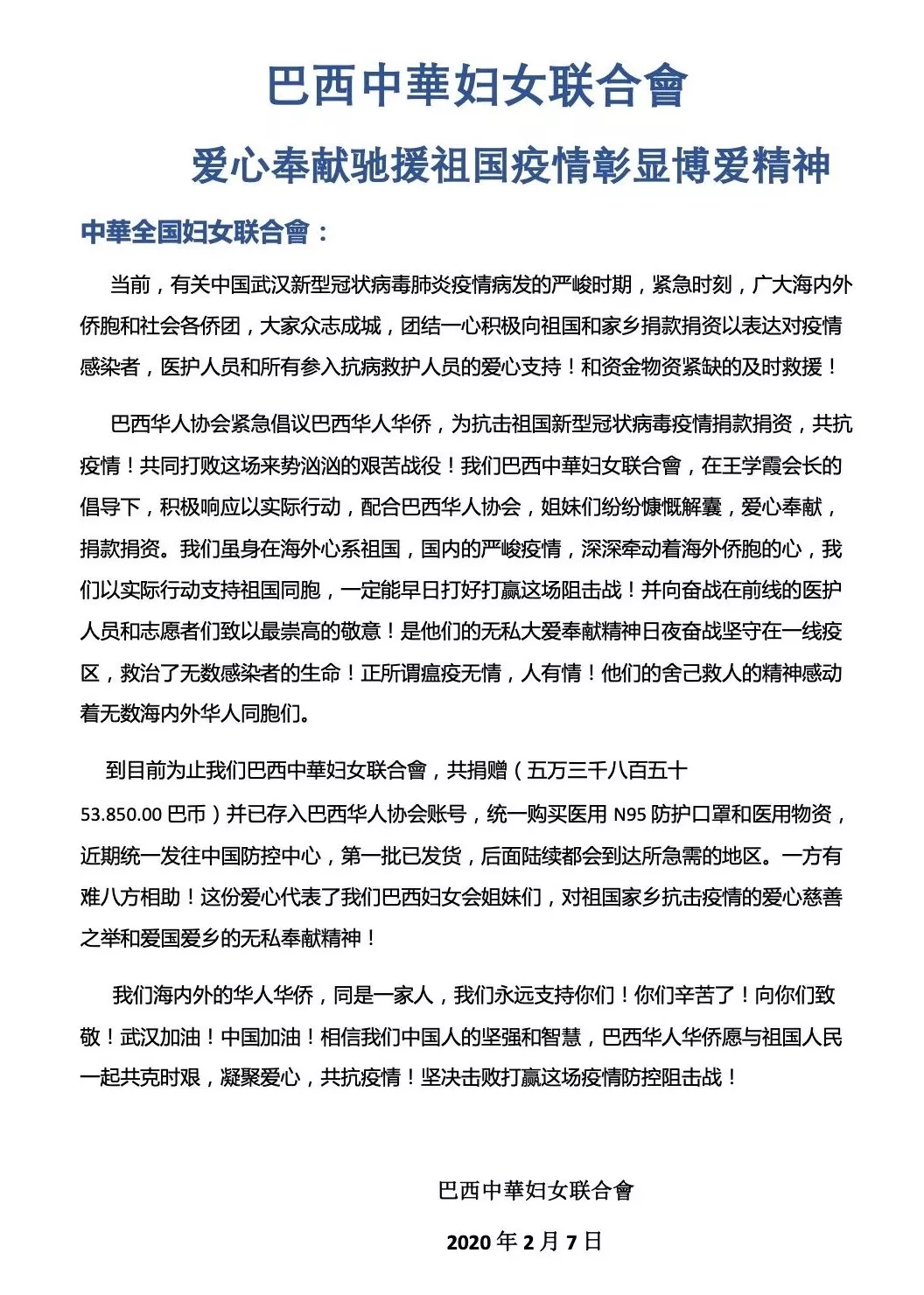 巴西中華妇女联合會

爱心奉献驰援祖国疫情彰显博爱精神

中華全国妇女联合會：

当前，有关中国武汉新型冠状病毒肺炎疫情病发的严峻时期，紧急时刻，广大海内外侨胞和社会各侨团，大家众志成城，团结一心积极向祖国和家乡捐款捐资以表达对疫情感染者，医护人员和所有参入抗病救护人员的爱心支持！和资金物资紧缺的及时救援！

巴西华人协会紧急倡议巴西华人华侨，为抗击祖国新型冠状病毒疫情捐款捐资，共抗疫情！共同打败这场来势汹汹的艰苦战役！我们巴西中華妇女联合會，在王学霞会长的倡导下，积极响应以实际行动，配合巴西华人协会，姐妹们纷纷慷慨解囊，爱心奉献，捐款捐资。我们虽身在海外心系祖国，国内的严峻疫情，深深牵动着海外侨胞的心，我们以实际行动支持祖国同胞，一定能早日打好打赢这场阻击战！并向奋战在前线的医护人员和志愿者们致以最崇高的敬意！是他们的无私大爱奉献精神日夜奋战坚守在一线疫区，救治了无数感染者的生命！正所谓瘟疫无情，人有情！他们的舍己救人的精神感动着无数海内外华人同胞们。

到目前为止我们巴西中華妇女联合會，共捐赠（五万三千八百五十 53.850.00 巴币）并已存入巴西华人协会账号，统一购买医用 N95 防护口罩和医用物资，近期统一发往中国防控中心，第一批已发货，后面陆续都会到达所急需的地区。一方有难八方相助！这份爱心代表了我们巴西妇女会姐妹们，对祖国家乡抗击疫情的爱心慈善之举和爱国爱乡的无私奉献精神！

我们海内外的华人华侨，同是一家人，我们永远支持你们！你们辛苦了！向你们致敬！武汉加油！中国加油！相信我们中国人的坚强和智慧，巴西华人华侨愿与祖国人民一起共克时艰，凝聚爱心，共抗疫情！坚决击败打赢这场疫情防控阻击战！

巴西中華妇女联合會

2020 年 2 月 7 日